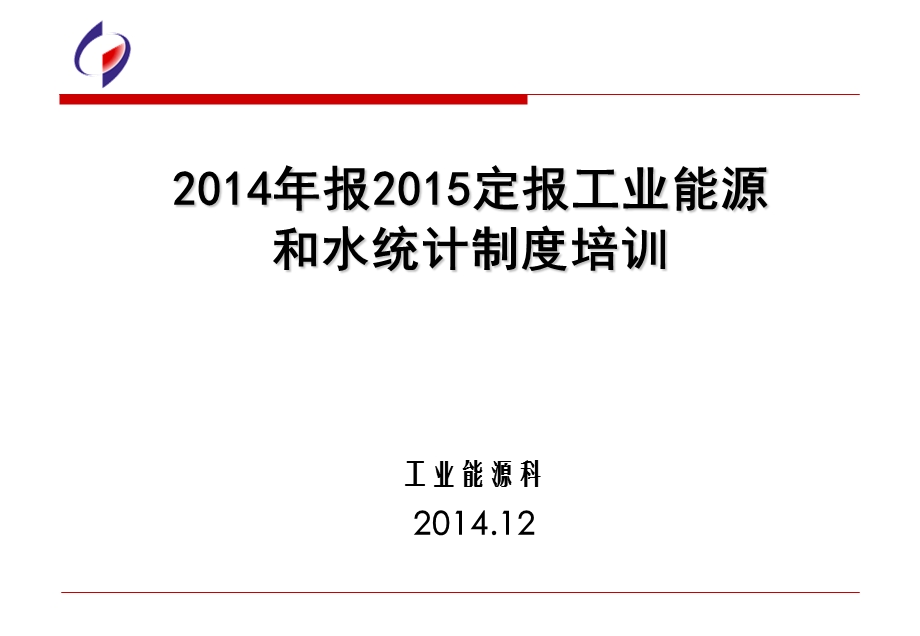 2014年报2015定报工业能源和水统计制度培训

工业能源科

2014.12